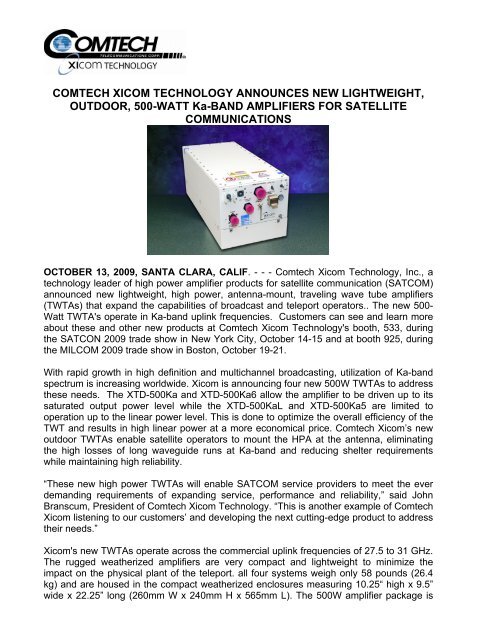 COMTECH
TELECOMMUNICATIONS CORP.
XICOM TECHNOLOGY

COMTECH XICOM TECHNOLOGY ANNOUNCES NEW LIGHTWEIGHT, OUTDOOR, 500-WATT Ka-BAND AMPLIFIERS FOR SATELLITE COMMUNICATIONS

OCTOBER 13, 2009, SANTA CLARA, CALIF. - - - Comtech Xicom Technology, Inc., a technology leader of high power amplifier products for satellite communication (SATCOM) announced new lightweight, high power, antenna-mount, traveling wave tube amplifiers (TWTAs) that expand the capabilities of broadcast and teleport operators.. The new 500-Watt TWTA's operate in Ka-band uplink frequencies. Customers can see and learn more about these and other new products at Comtech Xicom Technology's booth, 533, during the SATCON 2009 trade show in New York City, October 14-15 and at booth 925, during the MILCOM 2009 trade show in Boston, October 19-21.

With rapid growth in high definition and multichannel broadcasting, utilization of Ka-band spectrum is increasing worldwide. Xicom is announcing four new 500W TWTAs to address these needs. The XTD-500Ka and XTD-500Ka6 allow the amplifier to be driven up to its saturated output power level while the XTD-500KaL and XTD-500Ka5 are limited to operation up to the linear power level. This is done to optimize the overall efficiency of the TWT and results in high linear power at a more economical price. Comtech Xicom's new outdoor TWTAs enable satellite operators to mount the HPA at the antenna, eliminating the high losses of long waveguide runs at Ka-band and reducing shelter requirements while maintaining high reliability.

"These new high power TWTAs will enable SATCOM service providers to meet the ever demanding requirements of expanding service, performance and reliability," said John Branscum, President of Comtech Xicom Technology. "This is another example of Comtech Xicom listening to our customers' and developing the next cutting-edge product to address their needs."

Xicom's new TWTAs operate across the commercial uplink frequencies of 27.5 to 31 GHz. The rugged weatherized amplifiers are very compact and lightweight to minimize the impact on the physical plant of the teleport. all four systems weigh only 58 pounds (26.4 kg) and are housed in the compact weatherized enclosures measuring 10.25" high x 9.5" wide x 22.25" long (260mm W x 240mm H x 565mm L). The 500W amplifier package is